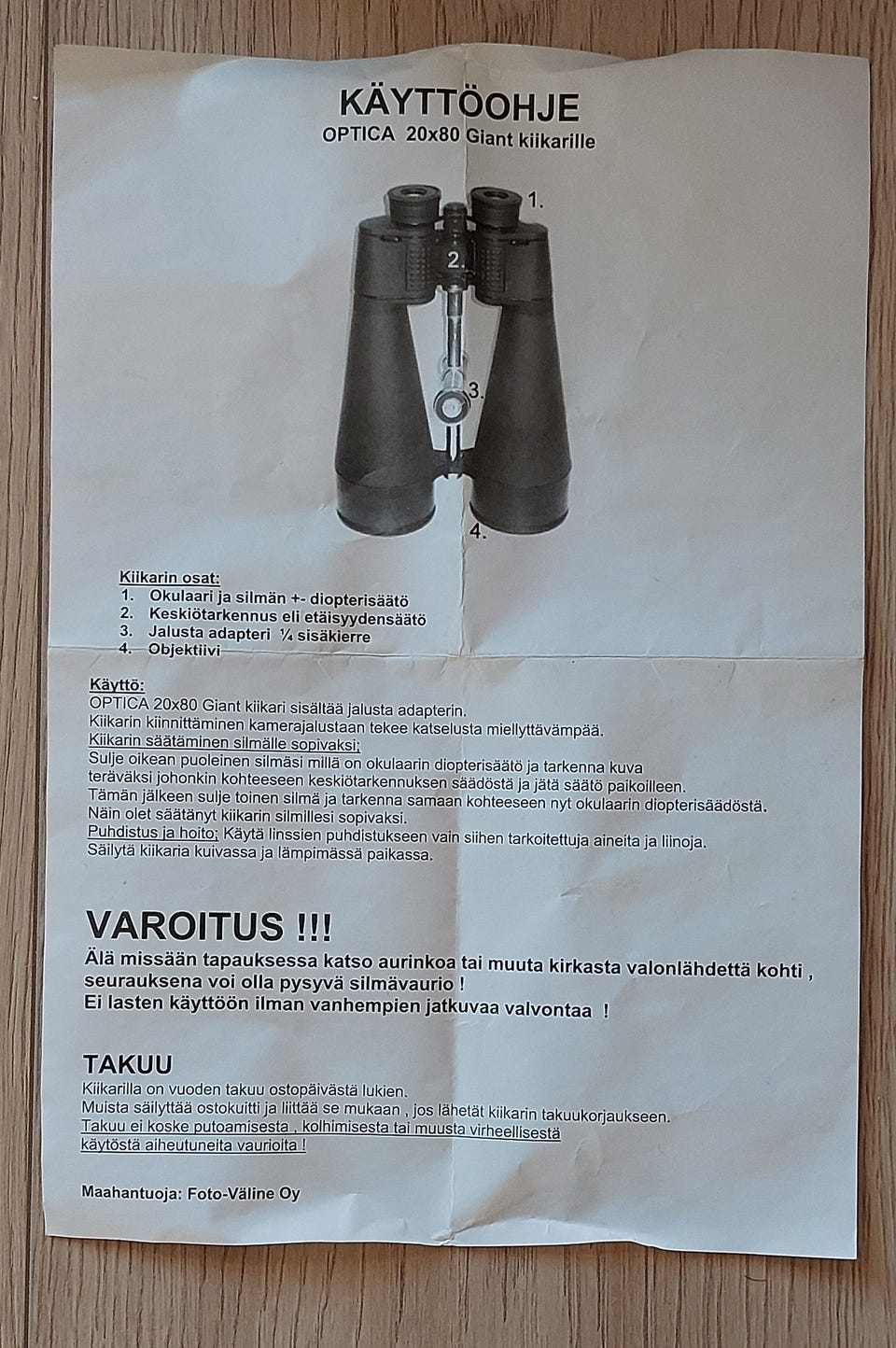 KÄYTTÖOHJE
OPTICA 20x80 Giant kiikarille

1.
2.
3.
4.

Kiikarin osat:
1. Okulaari ja silmän +- diopterisäätö
2. Keskiötarkennus eli etäisyydensäätö
3. Jalusta adapteri ¼ sisäkierre
4. Objektiivi

Käyttö:
OPTICA 20x80 Giant kiikari sisältää jalusta adapterin.
Kiikarin kiinnittäminen kamerajalustaan tekee katselusta miellyttävämpää.
Kiikarin säätäminen silmälle sopivaksi;
Sulje oikean puoleinen silmäsi millä on okulaarin diopterisäätö ja tarkenna kuva teräväksi johonkin kohteeseen keskiötarkennuksen säädöstä ja jätä säätö paikoilleen.
Tämän jälkeen sulje toinen silmä ja tarkenna samaan kohteeseen nyt okulaarin diopterisäädöstä.
Näin olet säätänyt kiikarin silmillesi sopivaksi.
Puhdistus ja hoito; Käytä linssien puhdistukseen vain siihen tarkoitettuja aineita ja liinoja.
Säilytä kiikaria kuivassa ja lämpimässä paikassa.

VAROITUS !!!
Älä missään tapauksessa katso aurinkoa tai muuta kirkasta valonlähdettä kohti , seurauksena voi olla pysyvä silmävaurio !
Ei lasten käyttöön ilman vanhempien jatkuvaa valvontaa !

TAKUU
Kiikarilla on vuoden takuu ostopäivästä lukien.
Muista säilyttää ostokuitti ja liittää se mukaan , jos lähetät kiikarin takuukorjaukseen.
Takuu ei koske putoamisesta , kolhimisesta tai muusta virheellisestä käytöstä aiheutuneita vaurioita !

Maahantuoja: Foto-Väline Oy